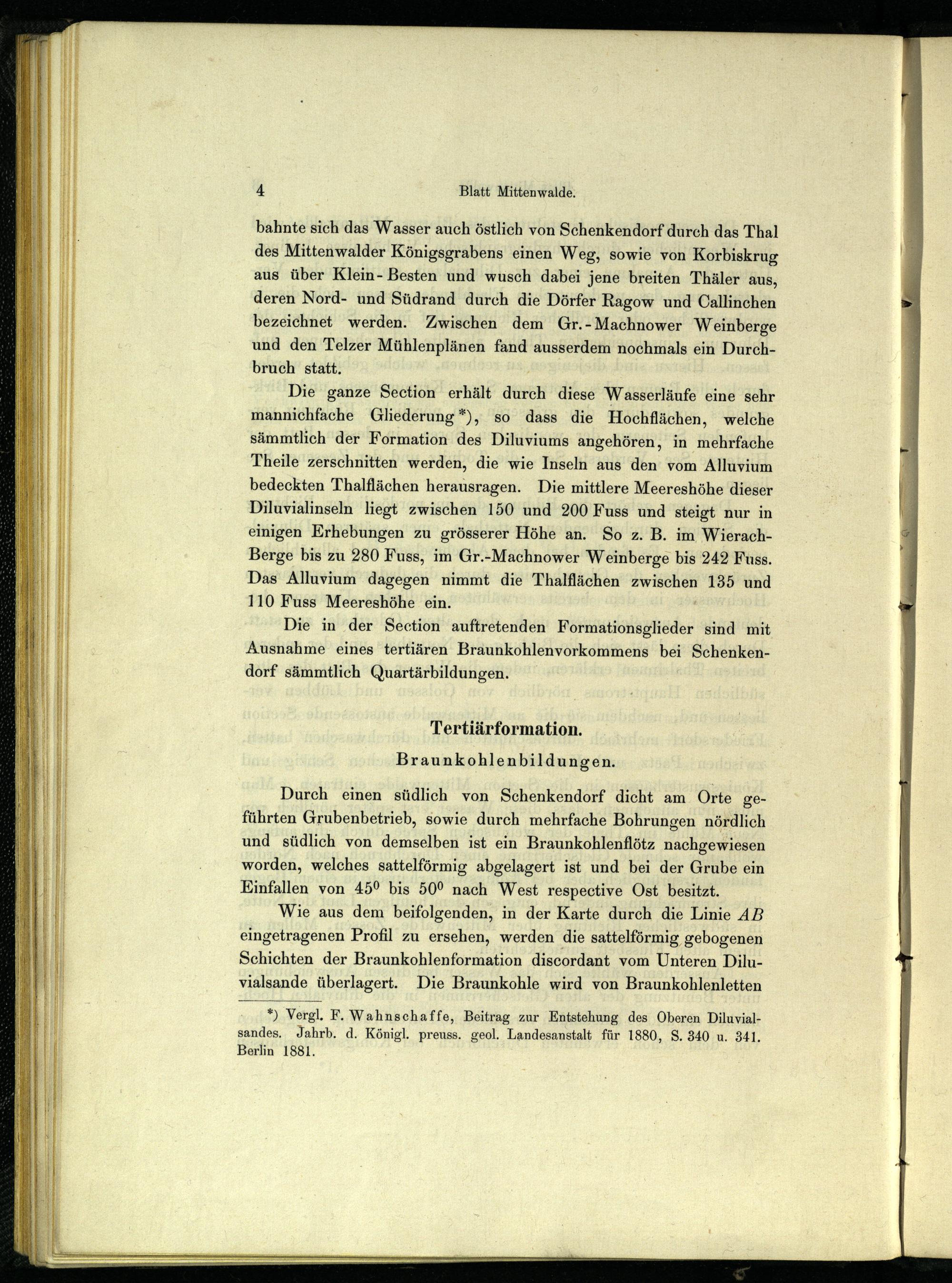 4 Blatt Mittenwalde.

bahnte sich das Wasser auch östlich von Schenkendorf durch das Thal des Mittenwalder Königsgrabens einen Weg, sowie von Korbiskrug aus über Klein-Besten und wusch dabei jene breiten Thäler aus, deren Nord- und Südrand durch die Dörfer Ragow und Callinchen bezeichnet werden. Zwischen dem Gr.-Machnower Weinberge und den Telzer Mühlenplänen fand ausserdem nochmals ein Durchbruch statt.

Die ganze Section erhält durch diese Wasserläufe eine sehr mannichfache Gliederung*), so dass die Hochflächen, welche sämmtlich der Formation des Diluviums angehören, in mehrfache Theile zerschnitten werden, die wie Inseln aus den vom Alluvium bedeckten Thalflächen herausragen. Die mittlere Meereshöhe dieser Diluvialinseln liegt zwischen 150 und 200 Fuss und steigt nur in einigen Erhebungen zu grösserer Höhe an. So z. B. im Wierach-Berge bis zu 280 Fuss, im Gr.-Machnower Weinberge bis 242 Fuss. Das Alluvium dagegen nimmt die Thalflächen zwischen 135 und 110 Fuss Meereshöhe ein.

Die in der Section auftretenden Formationsglieder sind mit Ausnahme eines tertiären Braunkohlenvorkommens bei Schenkendorf sämmtlich Quartärbildungen.

Tertiärformation.
Braunkohlenbildungen.

Durch einen südlich von Schenkendorf dicht am Orte geführten Grubenbetrieb, sowie durch mehrfache Bohrungen nördlich und südlich von demselben ist ein Braunkohlenflötz nachgewiesen worden, welches sattelförmig abgelagert ist und bei der Grube ein Einfallen von $45^0$ bis $50^0$ nach West respective Ost besitzt.

Wie aus dem beifolgenden, in der Karte durch die Linie $AB$ eingetragenen Profil zu ersehen, werden die sattelförmig gebogenen Schichten der Braunkohlenformation discordant vom Unteren Diluvialsande überlagert. Die Braunkohle wird von Braunkohlenletten

*) Vergl. F. Wahnschaffe, Beitrag zur Entstehung des Oberen Diluvialsandes. Jahrb. d. Königl. preuss. geol. Landesanstalt für 1880, S. 340 u. 341. Berlin 1881.